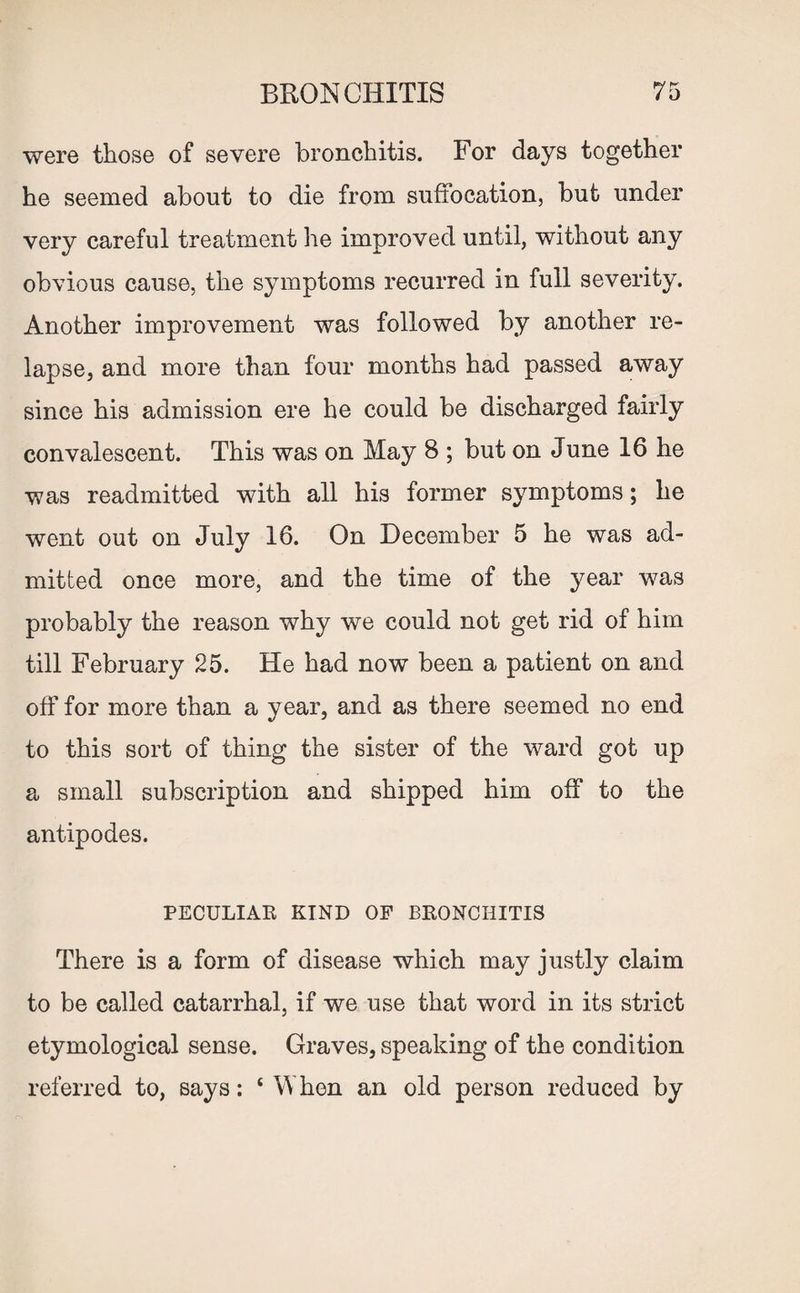 BRONCHITIS 75

were those of severe bronchitis. For days together he seemed about to die from suffocation, but under very careful treatment he improved until, without any obvious cause, the symptoms recurred in full severity. Another improvement was followed by another relapse, and more than four months had passed away since his admission ere he could be discharged fairly convalescent. This was on May 8 ; but on June 16 he was readmitted with all his former symptoms; he went out on July 16. On December 5 he was admitted once more, and the time of the year was probably the reason why we could not get rid of him till February 25. He had now been a patient on and off for more than a year, and as there seemed no end to this sort of thing the sister of the ward got up a small subscription and shipped him off to the antipodes.

PECULIAR KIND OF BRONCHITIS

There is a form of disease which may justly claim to be called catarrhal, if we use that word in its strict etymological sense. Graves, speaking of the condition referred to, says: ‘ When an old person reduced by